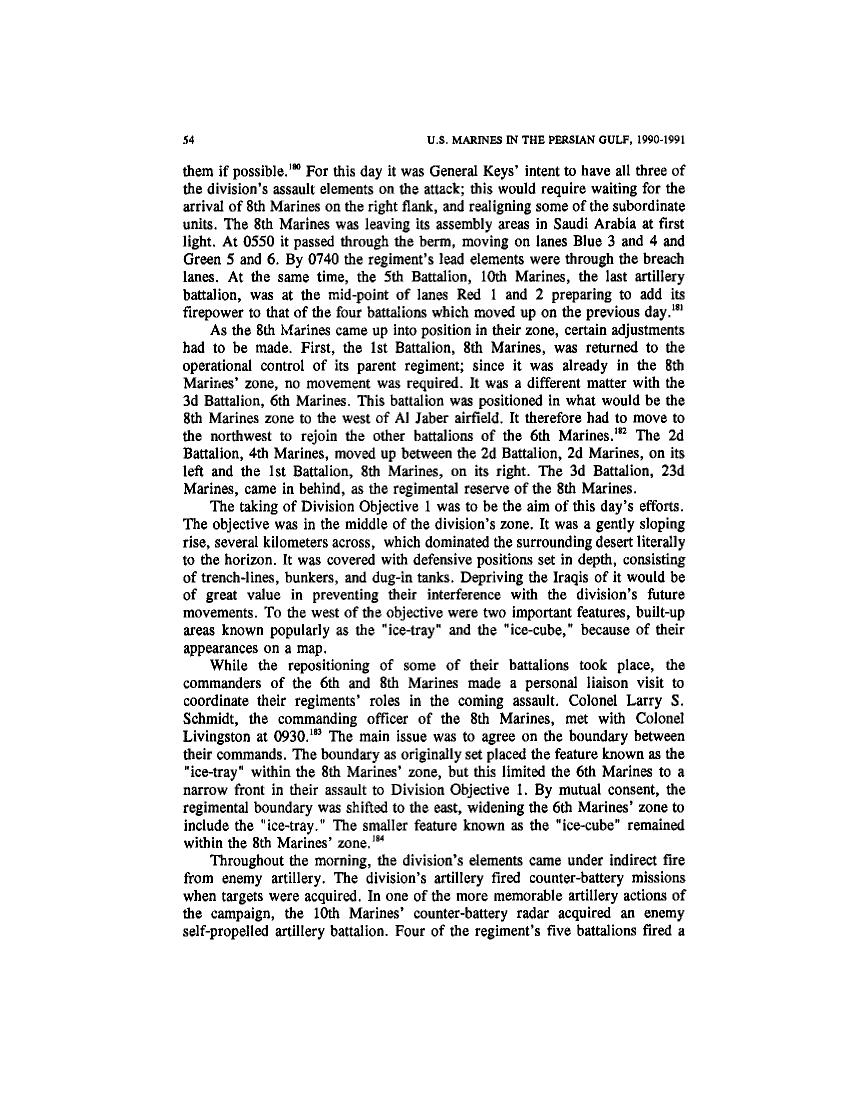 54 U.S. MARINES IN THE PERSIAN GULF, 1990-1991

them if possible.$^{180}$ For this day it was General Keys' intent to have all three of the division's assault elements on the attack; this would require waiting for the arrival of 8th Marines on the right flank, and realigning some of the subordinate units. The 8th Marines was leaving its assembly areas in Saudi Arabia at first light. At 0550 it passed through the berm, moving on lanes Blue 3 and 4 and Green 5 and 6. By 0740 the regiment's lead elements were through the breach lanes. At the same time, the 5th Battalion, 10th Marines, the last artillery battalion, was at the mid-point of lanes Red 1 and 2 preparing to add its firepower to that of the four battalions which moved up on the previous day.$^{181}$

As the 8th Marines came up into position in their zone, certain adjustments had to be made. First, the 1st Battalion, 8th Marines, was returned to the operational control of its parent regiment; since it was already in the 8th Marines' zone, no movement was required. It was a different matter with the 3d Battalion, 6th Marines. This battalion was positioned in what would be the 8th Marines zone to the west of Al Jaber airfield. It therefore had to move to the northwest to rejoin the other battalions of the 6th Marines.$^{182}$ The 2d Battalion, 4th Marines, moved up between the 2d Battalion, 2d Marines, on its left and the 1st Battalion, 8th Marines, on its right. The 3d Battalion, 23d Marines, came in behind, as the regimental reserve of the 8th Marines.

The taking of Division Objective 1 was to be the aim of this day's efforts. The objective was in the middle of the division's zone. It was a gently sloping rise, several kilometers across, which dominated the surrounding desert literally to the horizon. It was covered with defensive positions set in depth, consisting of trench-lines, bunkers, and dug-in tanks. Depriving the Iraqis of it would be of great value in preventing their interference with the division's future movements. To the west of the objective were two important features, built-up areas known popularly as the "ice-tray" and the "ice-cube," because of their appearances on a map.

While the repositioning of some of their battalions took place, the commanders of the 6th and 8th Marines made a personal liaison visit to coordinate their regiments' roles in the coming assault. Colonel Larry S. Schmidt, the commanding officer of the 8th Marines, met with Colonel Livingston at 0930.$^{183}$ The main issue was to agree on the boundary between their commands. The boundary as originally set placed the feature known as the "ice-tray" within the 8th Marines' zone, but this limited the 6th Marines to a narrow front in their assault to Division Objective 1. By mutual consent, the regimental boundary was shifted to the east, widening the 6th Marines' zone to include the "ice-tray." The smaller feature known as the "ice-cube" remained within the 8th Marines' zone.$^{184}$

Throughout the morning, the division's elements came under indirect fire from enemy artillery. The division's artillery fired counter-battery missions when targets were acquired. In one of the more memorable artillery actions of the campaign, the 10th Marines' counter-battery radar acquired an enemy self-propelled artillery battalion. Four of the regiment's five battalions fired a